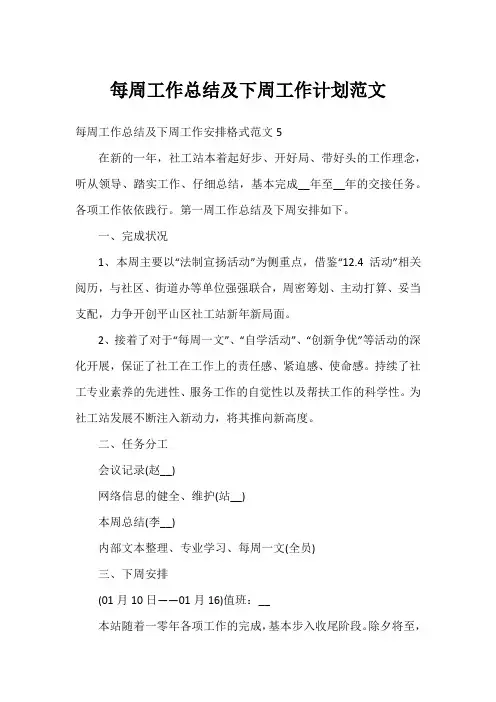 每周工作总结及下周工作计划范文

每周工作总结及下周工作安排格式范文 5

在新的一年，社工站本着起好步、开好局、带好头的工作理念，听从领导、踏实工作、仔细总结，基本完成__年至__年的交接任务。各项工作依依践行。第一周工作总结及下周安排如下。

一、完成状况

1、本周主要以“法制宣扬活动”为侧重点，借鉴“12.4 活动”相关阅历，与社区、街道办等单位强强联合，周密筹划、主动打算、妥当支配，力争开创平山区社工站新年新局面。

2、接着了对于“每周一文”、“自学活动”、“创新争优”等活动的深化开展，保证了社工在工作上的责任感、紧迫感、使命感。持续了社工专业素养的先进性、服务工作的自觉性以及帮扶工作的科学性。为社工站发展不断注入新动力，将其推向新高度。

二、任务分工

会议记录(赵__)

网络信息的健全、维护(站__)

本周总结(李__)

内部文本整理、专业学习、每周一文(全员)

三、下周安排

(01 月 10 日——01 月 16)值班：__

本站随着一零年各项工作的完成，基本步入收尾阶段。除夕将至，